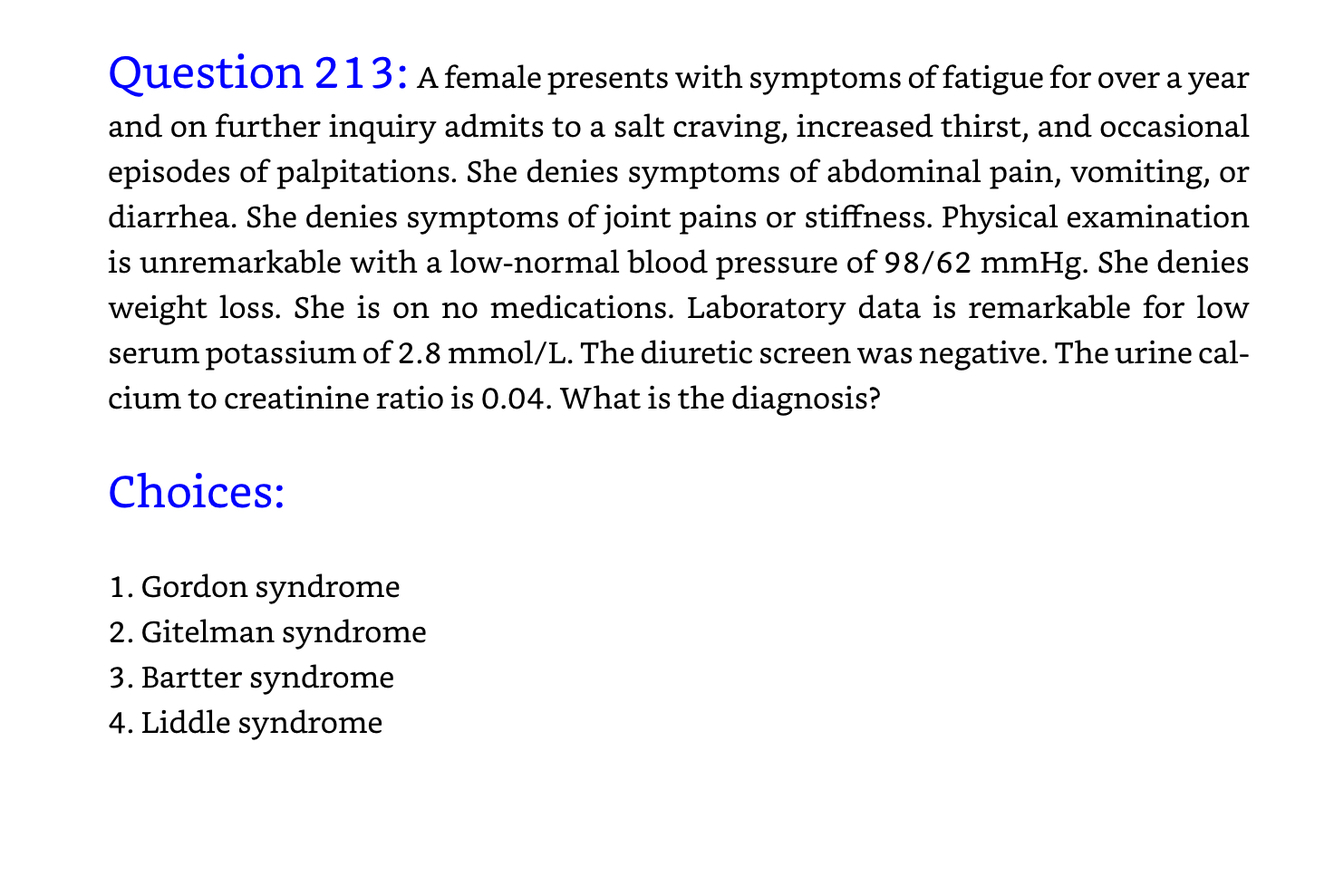 Question 213: A female presents with symptoms of fatigue for over a year and on further inquiry admits to a salt craving, increased thirst, and occasional episodes of palpitations. She denies symptoms of abdominal pain, vomiting, or diarrhea. She denies symptoms of joint pains or stiffness. Physical examination is unremarkable with a low-normal blood pressure of 98/62 mmHg. She denies weight loss. She is on no medications. Laboratory data is remarkable for low serum potassium of 2.8 mmol/L. The diuretic screen was negative. The urine calcium to creatinine ratio is 0.04. What is the diagnosis?

Choices:

1. Gordon syndrome
2. Gitelman syndrome
3. Bartter syndrome
4. Liddle syndrome